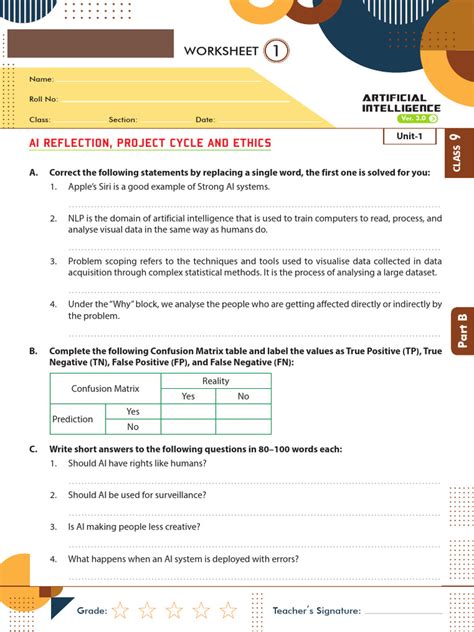 WORKSHEET 1

Name:
Roll No:
Class: Section: Date:

ARTIFICIAL INTELLIGENCE
Ver. 3.0

Unit-1

CLASS 9

AI REFLECTION, PROJECT CYCLE AND ETHICS

A. Correct the following statements by replacing a single word, the first one is solved for you:

1. Apple's Siri is a good example of Strong AI systems.

2. NLP is the domain of artificial intelligence that is used to train computers to read, process, and analyse visual data in the same way as humans do.

3. Problem scoping refers to the techniques and tools used to visualise data collected in data acquisition through complex statistical methods. It is the process of analysing a large dataset.

4. Under the "Why" block, we analyse the people who are getting affected directly or indirectly by the problem.

Part B

B. Complete the following Confusion Matrix table and label the values as True Positive (TP), True Negative (TN), False Positive (FP), and False Negative (FN):

| Confusion Matrix | | Reality | |
|---|---|---|---|
| | | Yes | No |
| Prediction | Yes | | |
| | No | | |

C. Write short answers to the following questions in 80–100 words each:

1. Should AI have rights like humans?

2. Should AI be used for surveillance?

3. Is AI making people less creative?

4. What happens when an AI system is deployed with errors?

Grade:

Teacher's Signature: